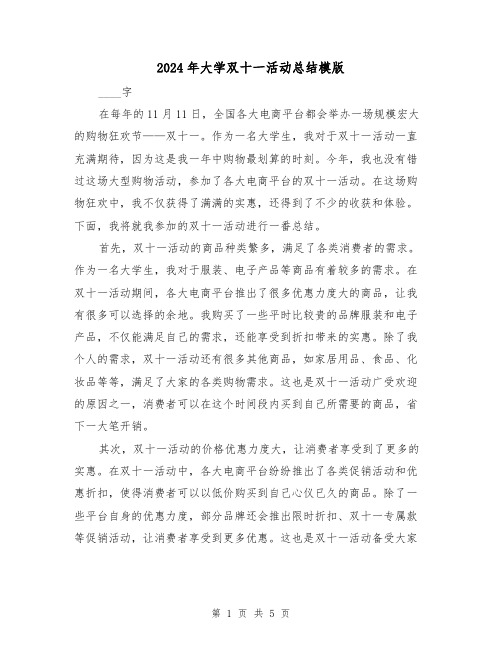 2024年大学双十一活动总结模版

____字

在每年的11月11日，全国各大电商平台都会举办一场规模宏大的购物狂欢节——双十一。作为一名大学生，我对于双十一活动一直充满期待，因为这是我一年中购物最划算的时刻。今年，我也没有错过这场大型购物活动，参加了各大电商平台的双十一活动。在这场购物狂欢中，我不仅获得了满满的实惠，还得到了不少的收获和体验。下面，我将就我参加的双十一活动进行一番总结。

首先，双十一活动的商品种类繁多，满足了各类消费者的需求。作为一名大学生，我对于服装、电子产品等商品有着较多的需求。在双十一活动期间，各大电商平台推出了很多优惠力度大的商品，让我有很多可以选择的余地。我购买了一些平时比较贵的品牌服装和电子产品，不仅能满足自己的需求，还能享受到折扣带来的实惠。除了我个人的需求，双十一活动还有很多其他商品，如家居用品、食品、化妆品等等，满足了大家的各类购物需求。这也是双十一活动广受欢迎的原因之一，消费者可以在这个时间段内买到自己所需要的商品，省下一大笔开销。

其次，双十一活动的价格优惠力度大，让消费者享受到了更多的实惠。在双十一活动中，各大电商平台纷纷推出了各类促销活动和优惠折扣，使得消费者可以以低价购买到自己心仪已久的商品。除了一些平台自身的优惠力度，部分品牌还会推出限时折扣、双十一专属款等促销活动，让消费者享受到更多优惠。这也是双十一活动备受大家

第 1 页 共 5 页